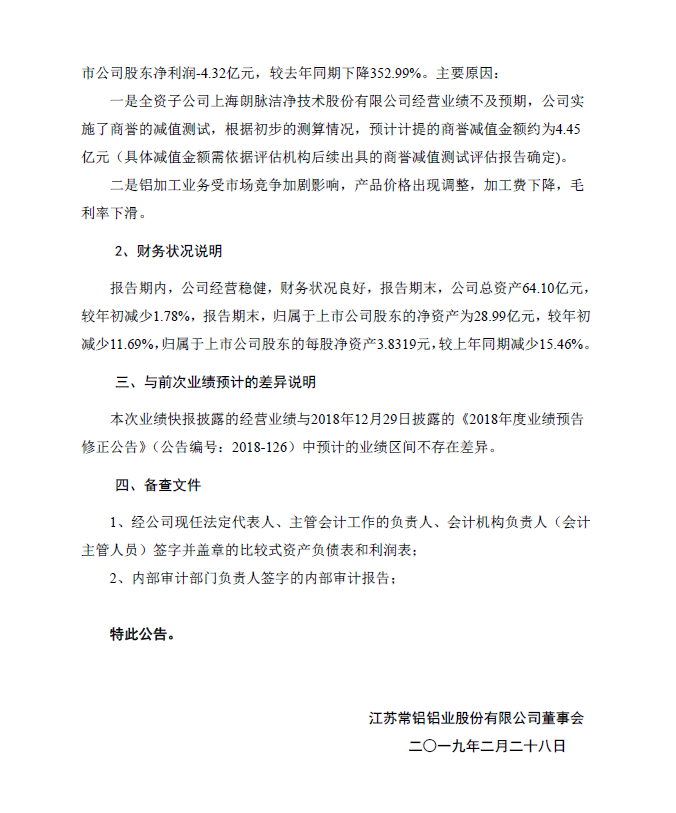 市公司股东净利润-4.32亿元，较去年同期下降352.99%。主要原因：

一是全资子公司上海朗脉洁净技术股份有限公司经营业绩不及预期，公司实施了商誉的减值测试，根据初步的测算情况，预计计提的商誉减值金额约为4.45亿元（具体减值金额需依据评估机构后续出具的商誉减值测试评估报告确定）。

二是铝加工业务受市场竞争加剧影响，产品价格出现调整，加工费下降，毛利率下滑。

2、财务状况说明

报告期内，公司经营稳健，财务状况良好，报告期末，公司总资产64.10亿元，较年初减少1.78%，报告期末，归属于上市公司股东的净资产为28.99亿元，较年初减少11.69%，归属于上市公司股东的每股净资产3.8319元，较上年同期减少15.46%。

三、与前次业绩预计的差异说明

本次业绩快报披露的经营业绩与2018年12月29日披露的《2018年度业绩预告修正公告》（公告编号：2018-126）中预计的业绩区间不存在差异。

四、备查文件

1、经公司现任法定代表人、主管会计工作的负责人、会计机构负责人（会计主管人员）签字并盖章的比较式资产负债表和利润表；

2、内部审计部门负责人签字的内部审计报告；

特此公告。

江苏常铝铝业股份有限公司董事会

二〇一九年二月二十八日